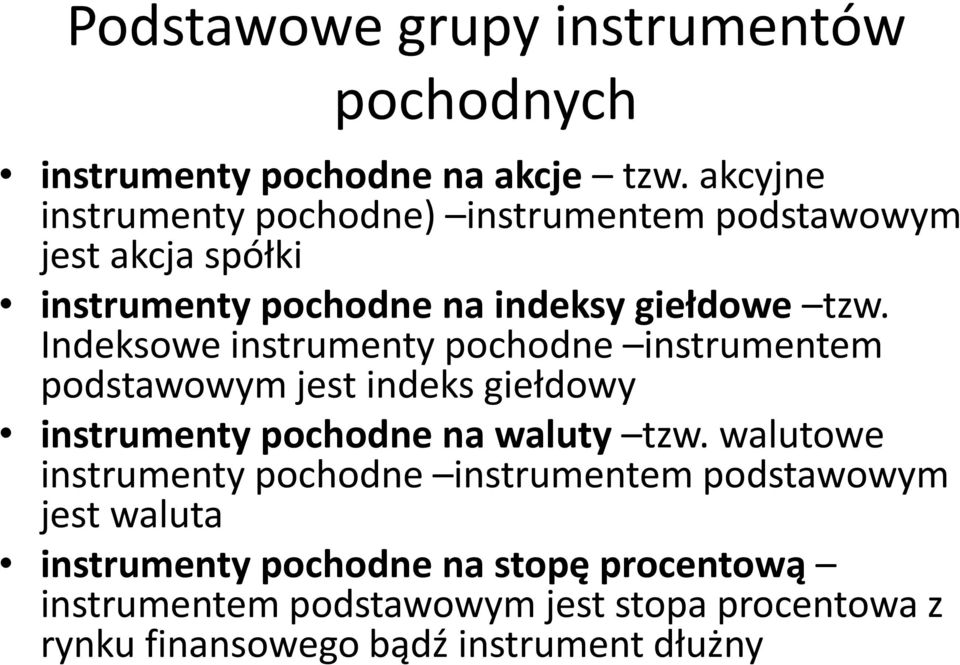 Podstawowe grupy instrumentów pochodnych

• instrumenty pochodne na akcje – tzw. akcyjne instrumenty pochodne) –instrumentem podstawowym jest akcja spółki
• instrumenty pochodne na indeksy giełdowe –tzw. Indeksowe instrumenty pochodne –instrumentem podstawowym jest indeks giełdowy
• instrumenty pochodne na waluty –tzw. walutowe instrumenty pochodne –instrumentem podstawowym jest waluta
• instrumenty pochodne na stopę procentową – instrumentem podstawowym jest stopa procentowa z rynku finansowego bądź instrument dłużny